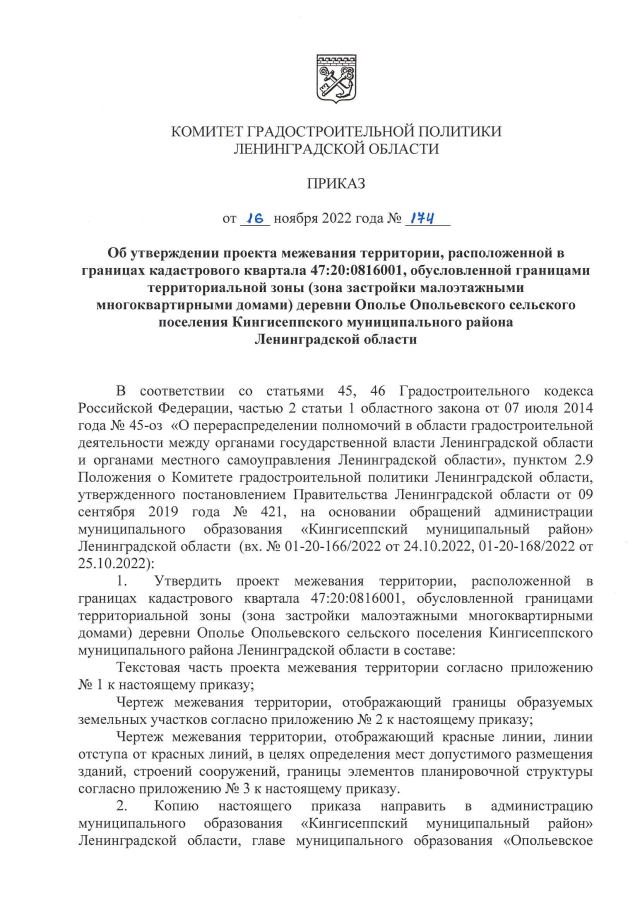 КОМИТЕТ ГРАДОСТРОИТЕЛЬНОЙ ПОЛИТИКИ ЛЕНИНГРАДСКОЙ ОБЛАСТИ

ПРИКАЗ

от 16 ноября 2022 года № 174

Об утверждении проекта межевания территории, расположенной в границах кадастрового квартала 47:20:0816001, обусловленной границами территориальной зоны (зона застройки малоэтажными многоквартирными домами) деревни Ополье Опольевского сельского поселения Кингисеппского муниципального района Ленинградской области

В соответствии со статьями 45, 46 Градостроительного кодекса Российской Федерации, частью 2 статьи 1 областного закона от 07 июля 2014 года № 45-оз «О перераспределении полномочий в области градостроительной деятельности между органами государственной власти Ленинградской области и органами местного самоуправления Ленинградской области», пунктом 2.9 Положения о Комитете градостроительной политики Ленинградской области, утвержденного постановлением Правительства Ленинградской области от 09 сентября 2019 года № 421, на основании обращений администрации муниципального образования «Кингисеппский муниципальный район» Ленинградской области (вх. № 01-20-166/2022 от 24.10.2022, 01-20-168/2022 от 25.10.2022):

1. Утвердить проект межевания территории, расположенной в границах кадастрового квартала 47:20:0816001, обусловленной границами территориальной зоны (зона застройки малоэтажными многоквартирными домами) деревни Ополье Опольевского сельского поселения Кингисеппского муниципального района Ленинградской области в составе:

Текстовая часть проекта межевания территории согласно приложению № 1 к настоящему приказу;

Чертеж межевания территории, отображающий границы образуемых земельных участков согласно приложению № 2 к настоящему приказу;

Чертеж межевания территории, отображающий красные линии, линии отступа от красных линий, в целях определения мест допустимого размещения зданий, строений сооружений, границы элементов планировочной структуры согласно приложению № 3 к настоящему приказу.

2. Копию настоящего приказа направить в администрацию муниципального образования «Кингисеппский муниципальный район» Ленинградской области, главе муниципального образования «Опольевское